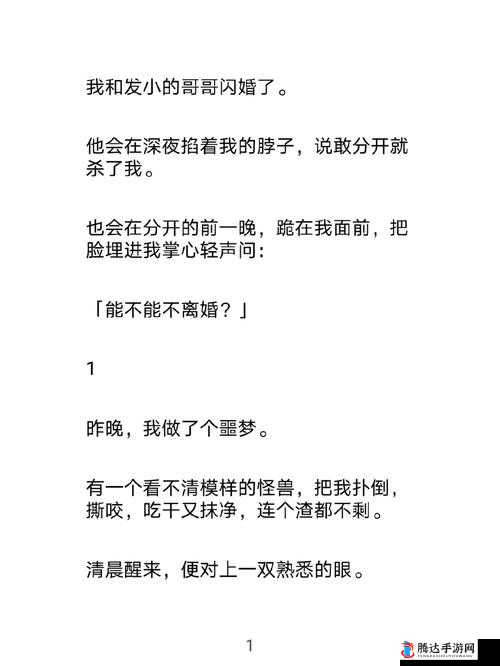 我和发小的哥哥闪婚了。

他会在深夜掐着我的脖子，说敢分开就杀了我。

也会在分开的前一晚，跪在我面前，把脸埋进我掌心轻声问：

「能不能不离婚？」

1

昨晚，我做了个噩梦。

有一个看不清模样的怪兽，把我扑倒，撕咬，吃干又抹净，连个渣都不剩。

清晨醒来，便对上一双熟悉的眼。

1

腾达手游网